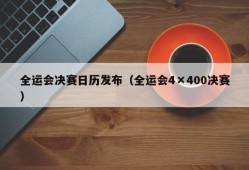 全运会决赛日历发布（全运会4×400决赛）